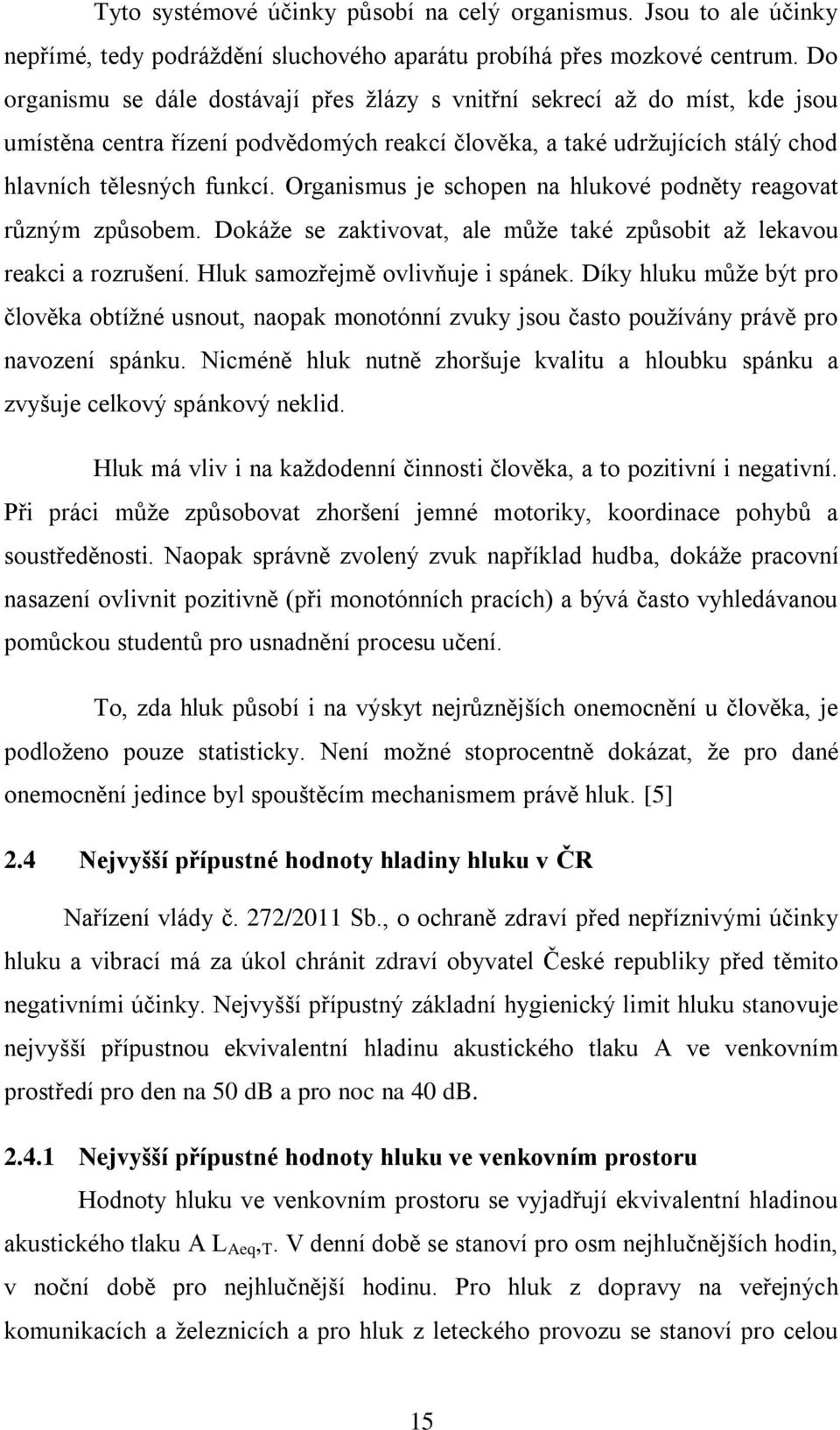 Tyto systémové účinky působí na celý organismus. Jsou to ale účinky nepřímé, tedy podráždění sluchového aparátu probíhá přes mozkové centrum. Do organismu se dále dostávají přes žlázy s vnitřní sekrecí až do míst, kde jsou umístěna centra řízení podvědomých reakcí člověka, a také udržujících stálý chod hlavních tělesných funkcí. Organismus je schopen na hlukové podněty reagovat různým způsobem. Dokáže se zaktivovat, ale může také způsobit až lekavou reakci a rozrušení. Hluk samozřejmě ovlivňuje i spánek. Díky hluku může být pro člověka obtížné usnout, naopak monotónní zvuky jsou často používány právě pro navození spánku. Nicméně hluk nutně zhoršuje kvalitu a hloubku spánku a zvyšuje celkový spánkový neklid.

Hluk má vliv i na každodenní činnosti člověka, a to pozitivní i negativní. Při práci může způsobovat zhoršení jemné motoriky, koordinace pohybů a soustředěnosti. Naopak správně zvolený zvuk například hudba, dokáže pracovní nasazení ovlivnit pozitivně (při monotónních pracích) a bývá často vyhledávanou pomůckou studentů pro usnadnění procesu učení.

To, zda hluk působí i na výskyt nejrůznějších onemocnění u člověka, je podloženo pouze statisticky. Není možné stoprocentně dokázat, že pro dané onemocnění jedince byl spouštěcím mechanismem právě hluk. [5]

2.4 Nejvyšší přípustné hodnoty hladiny hluku v ČR

Nařízení vlády č. 272/2011 Sb., o ochraně zdraví před nepříznivými účinky hluku a vibrací má za úkol chránit zdraví obyvatel České republiky před těmito negativními účinky. Nejvyšší přípustný základní hygienický limit hluku stanovuje nejvyšší přípustnou ekvivalentní hladinu akustického tlaku A ve venkovním prostředí pro den na 50 dB a pro noc na 40 dB.

2.4.1 Nejvyšší přípustné hodnoty hluku ve venkovním prostoru

Hodnoty hluku ve venkovním prostoru se vyjadřují ekvivalentní hladinou akustického tlaku A $L_{Aeq,T}$. V denní době se stanoví pro osm nejhlučnějších hodin, v noční době pro nejhlučnější hodinu. Pro hluk z dopravy na veřejných komunikacích a železnicích a pro hluk z leteckého provozu se stanoví pro celou

15